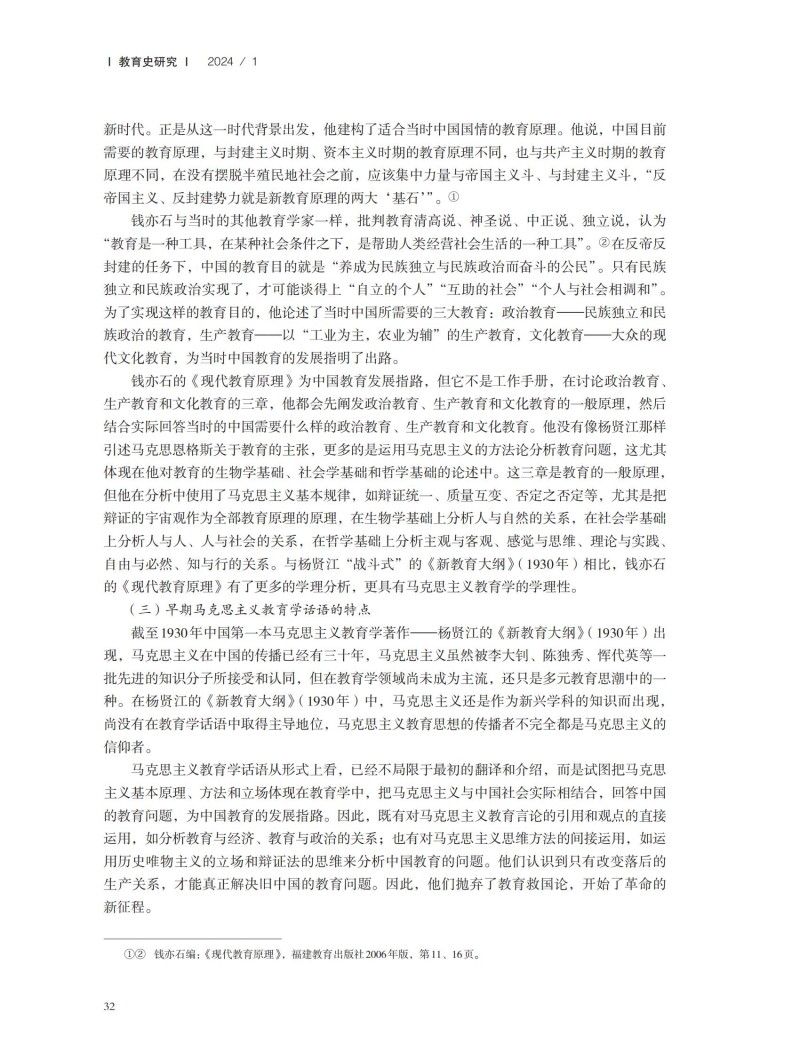 | 教育史研究 | 2024 / 1

新时代。正是从这一时代背景出发，他建构了适合当时中国国情的教育原理。他说，中国目前需要的教育原理，与封建主义时期、资本主义时期的教育原理不同，也与共产主义时期的教育原理不同，在没有摆脱半殖民地社会之前，应该集中力量与帝国主义斗、与封建主义斗，“反帝国主义、反封建势力就是新教育原理的两大‘基石’”。①

钱亦石与当时的其他教育学家一样，批判教育清高说、神圣说、中正说、独立说，认为“教育是一种工具，在某种社会条件之下，是帮助人类经营社会生活的一种工具”。②在反帝反封建的任务下，中国的教育目的就是“养成为民族独立与民族政治而奋斗的公民”。只有民族独立和民族政治实现了，才可能谈得上“自立的个人”“互助的社会”“个人与社会相调和”。为了实现这样的教育目的，他论述了当时中国所需要的三大教育：政治教育——民族独立和民族政治的教育，生产教育——以“工业为主，农业为辅”的生产教育，文化教育——大众的现代文化教育，为当时中国教育的发展指明了出路。

钱亦石的《现代教育原理》为中国教育发展指路，但它不是工作手册，在讨论政治教育、生产教育和文化教育的三章，他都会先阐发政治教育、生产教育和文化教育的一般原理，然后结合实际回答当时的中国需要什么样的政治教育、生产教育和文化教育。他没有像杨贤江那样引述马克思恩格斯关于教育的主张，更多的是运用马克思主义的方法论分析教育问题，这尤其体现在他对教育的生物学基础、社会学基础和哲学基础的论述中。这三章是教育的一般原理，但他在分析中使用了马克思主义基本规律，如辩证统一、质量互变、否定之否定等，尤其是把辩证的宇宙观作为全部教育原理的原理，在生物学基础上分析人与自然的关系，在社会学基础上分析人与人、人与社会的关系，在哲学基础上分析主观与客观、感觉与思维、理论与实践、自由与必然、知与行的关系。与杨贤江“战斗式”的《新教育大纲》（1930年）相比，钱亦石的《现代教育原理》有了更多的学理分析，更具有马克思主义教育学的学理性。

（三）早期马克思主义教育学话语的特点

截至1930年中国第一本马克思主义教育学著作——杨贤江的《新教育大纲》（1930年）出现，马克思主义在中国的传播已经有三十年，马克思主义虽然被李大钊、陈独秀、恽代英等一批先进的知识分子所接受和认同，但在教育学领域尚未成为主流，还只是多元教育思潮中的一种。在杨贤江的《新教育大纲》（1930年）中，马克思主义还是作为新兴学科的知识而出现，尚没有在教育学话语中取得主导地位，马克思主义教育思想的传播者不完全都是马克思主义的信仰者。

马克思主义教育学话语从形式上看，已经不局限于最初的翻译和介绍，而是试图把马克思主义基本原理、方法和立场体现在教育学中，把马克思主义与中国社会实际相结合，回答中国的教育问题，为中国教育的发展指路。因此，既有对马克思主义教育言论的引用和观点的直接运用，如分析教育与经济、教育与政治的关系；也有对马克思主义思维方法的间接运用，如运用历史唯物主义的立场和辩证法的思维来分析中国教育的问题。他们认识到只有改变落后的生产关系，才能真正解决旧中国的教育问题。因此，他们抛弃了教育救国论，开始了革命的新征程。

①② 钱亦石编：《现代教育原理》，福建教育出版社2006年版，第11、16页。

32